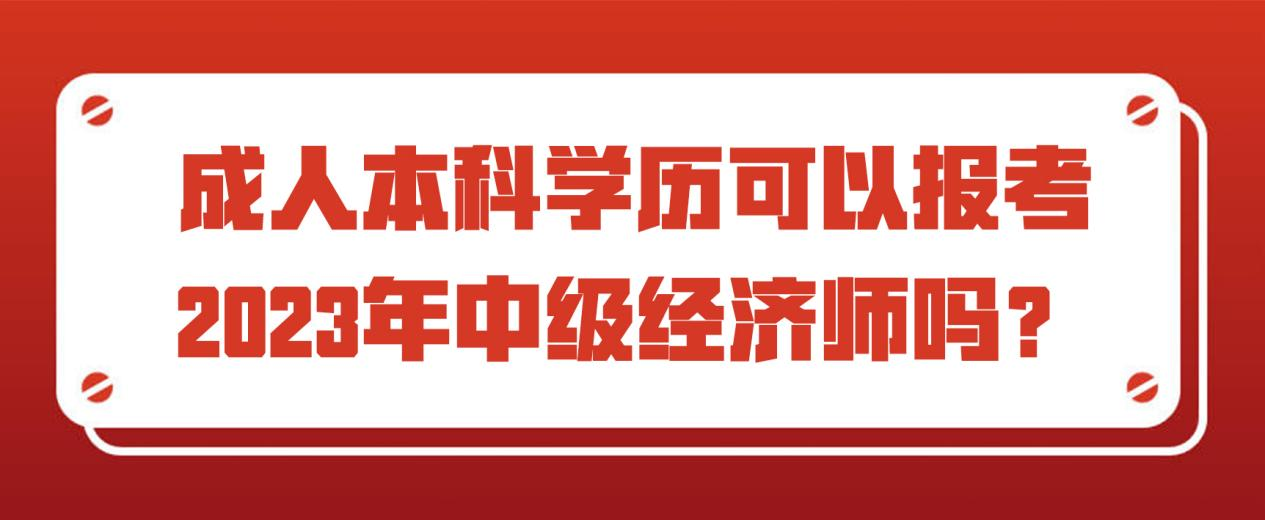 成人本科学历可以报考
2023年中级经济师吗？